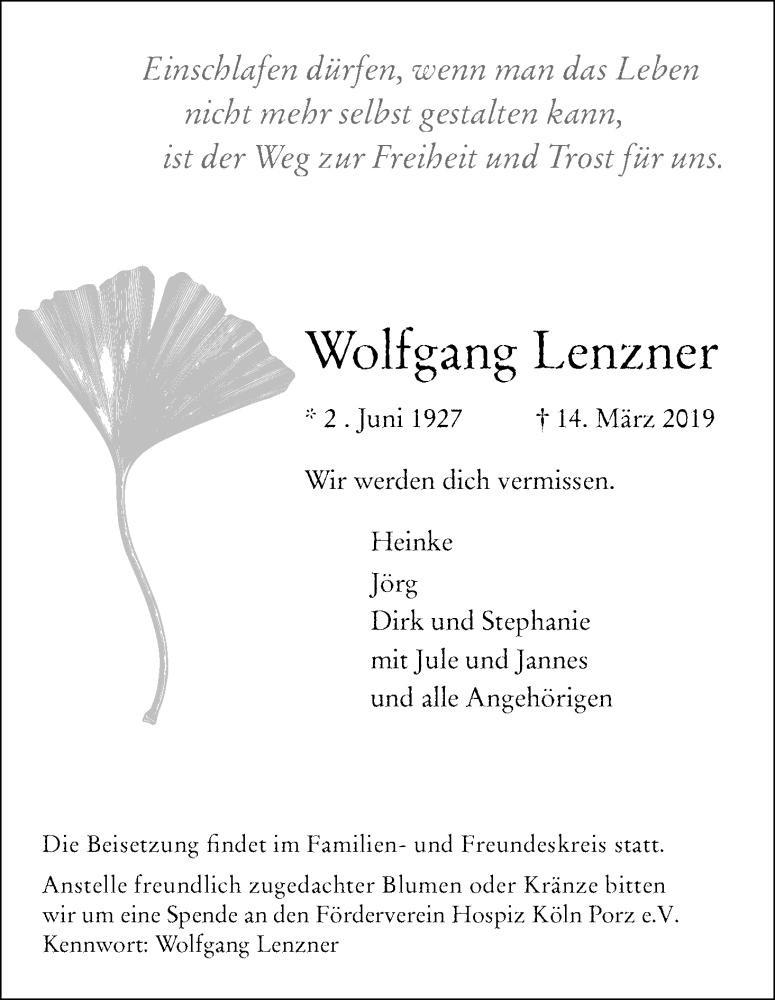 Einschlafen dürfen, wenn man das Leben
nicht mehr selbst gestalten kann,
ist der Weg zur Freiheit und Trost für uns.

Wolfgang Lenzner

* 2 . Juni 1927 † 14. März 2019

Wir werden dich vermissen.

Heinke
Jörg
Dirk und Stephanie
mit Jule und Jannes
und alle Angehörigen

Die Beisetzung findet im Familien- und Freundeskreis statt.

Anstelle freundlich zugedachter Blumen oder Kränze bitten wir um eine Spende an den Förderverein Hospiz Köln Porz e.V.
Kennwort: Wolfgang Lenzner